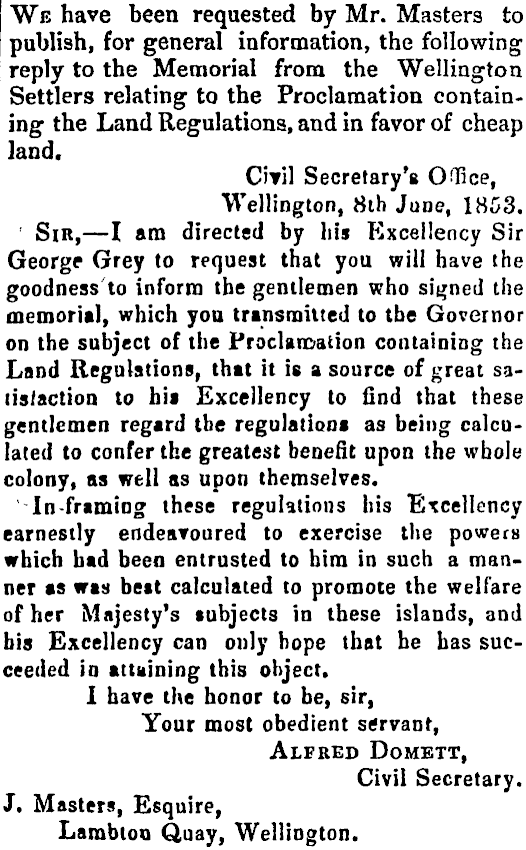 We have been requested by Mr. Masters to publish, for general information, the following reply to the Memorial from the Wellington Settlers relating to the Proclamation containing the Land Regulations, and in favor of cheap land.

Civil Secretary's Office,
Wellington, 8th June, 1853.

Sir,—I am directed by his Excellency Sir George Grey to request that you will have the goodness to inform the gentlemen who signed the memorial, which you transmitted to the Governor on the subject of the Proclamation containing the Land Regulations, that it is a source of great satisfaction to his Excellency to find that these gentlemen regard the regulations as being calculated to confer the greatest benefit upon the whole colony, as well as upon themselves.

In framing these regulations his Excellency earnestly endeavoured to exercise the powers which had been entrusted to him in such a manner as was best calculated to promote the welfare of her Majesty's subjects in these islands, and his Excellency can only hope that he has succeeded in attaining this object.

I have the honor to be, sir,
Your most obedient servant,
Alfred Domett,
Civil Secretary.

J. Masters, Esquire,
Lambton Quay, Wellington.